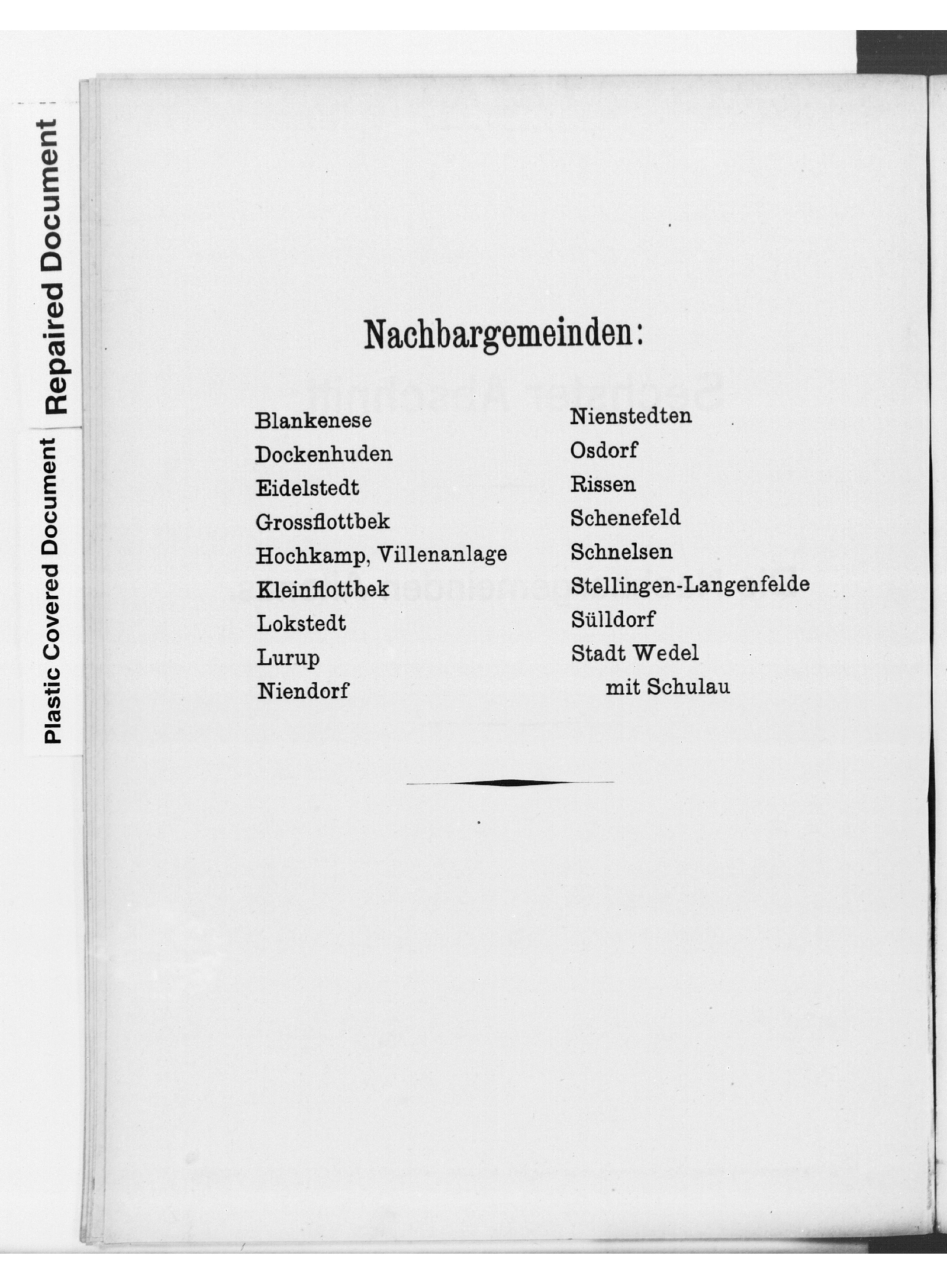 Repaired Document

Plastic Covered Document

Nachbargemeinden:

Blankenese
Dockenhuden
Eidelstedt
Grossflottbek
Hochkamp, Villenanlage
Kleinflottbek
Lokstedt
Lurup
Niendorf

Nienstedten
Osdorf
Rissen
Schenefeld
Schnelsen
Stellingen-Langenfelde
Sülldorf
Stadt Wedel
mit Schulau